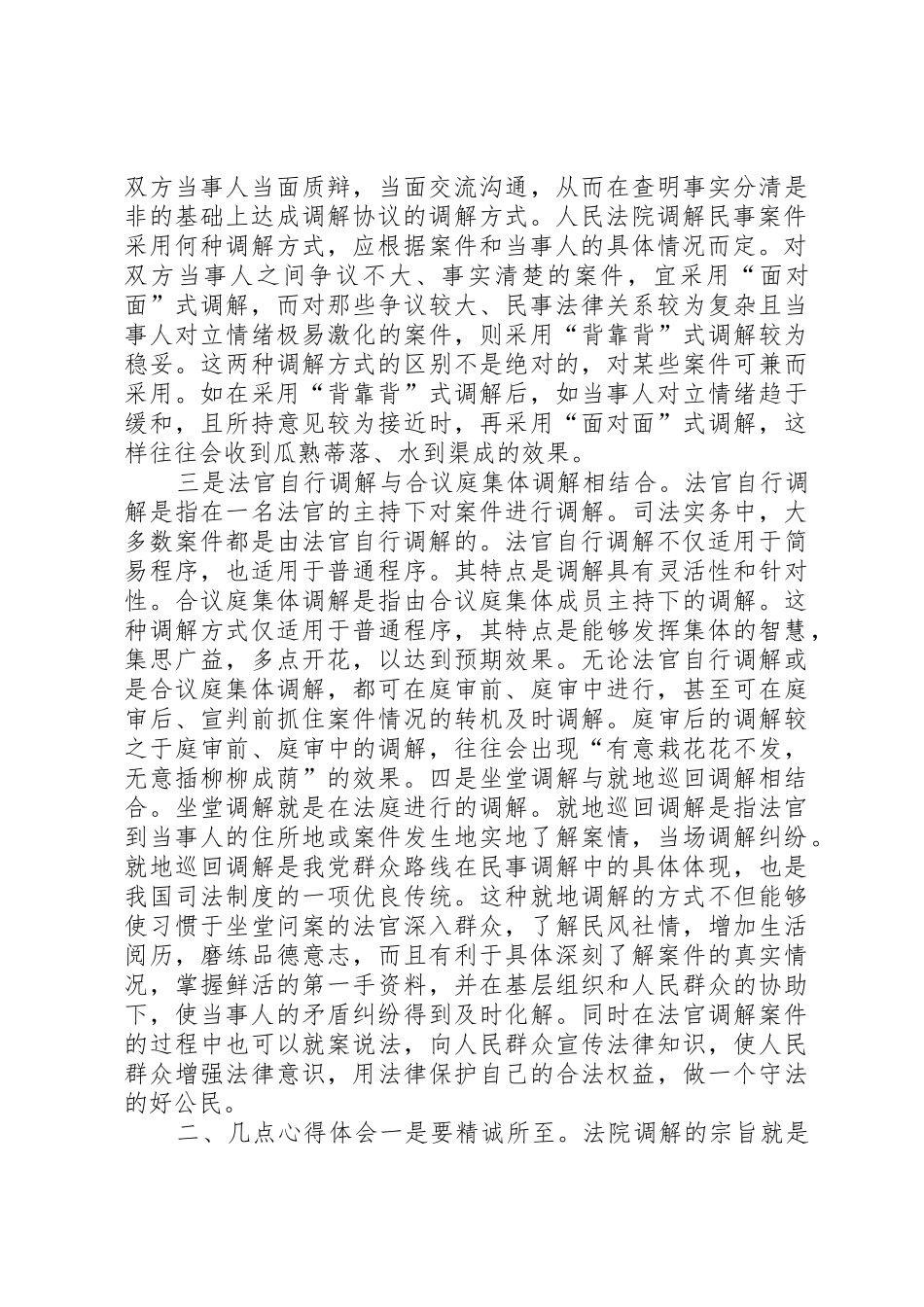 双方当事人当面质辩，当面交流沟通，从而在查明事实分清是非的基础上达成调解协议的调解方式。人民法院调解民事案件采用何种调解方式，应根据案件和当事人的具体情况而定。对双方当事人之间争议不大、事实清楚的案件，宜采用“面对面”式调解，而对那些争议较大、民事法律关系较为复杂且当事人对立情绪极易激化的案件，则采用“背靠背”式调解较为稳妥。这两种调解方式的区别不是绝对的，对某些案件可兼而采用。如在采用“背靠背”式调解后，如当事人对立情绪趋于缓和，且所持意见较为接近时，再采用“面对面”式调解，这样往往会收到瓜熟蒂落、水到渠成的效果。

三是法官自行调解与合议庭集体调解相结合。法官自行调解是指在一名法官的主持下对案件进行调解。司法实务中，大多数案件都是由法官自行调解的。法官自行调解不仅适用于简易程序，也适用于普通程序。其特点是调解具有灵活性和针对性。合议庭集体调解是指由合议庭集体成员主持下的调解。这种调解方式仅适用于普通程序，其特点是能够发挥集体的智慧，集思广益，多点开花，以达到预期效果。无论法官自行调解或是合议庭集体调解，都可在庭审前、庭审中进行，甚至可在庭审后、宣判前抓住案件情况的转机及时调解。庭审后的调解较之于庭审前、庭审中的调解，往往会出现“有意栽花花不发，无意插柳柳成荫”的效果。四是坐堂调解与就地巡回调解相结合。坐堂调解就是在法庭进行的调解。就地巡回调解是指法官到当事人的住所地或案件发生地实地了解案情，当场调解纠纷。就地巡回调解是我党群众路线在民事调解中的具体体现，也是我国司法制度的一项优良传统。这种就地调解的方式不但能够使习惯于坐堂问案的法官深入群众，了解民风社情，增加生活阅历，磨练品德意志，而且有利于具体深刻了解案件的真实情况，掌握鲜活的第一手资料，并在基层组织和人民群众的协助下，使当事人的矛盾纠纷得到及时化解。同时在法官调解案件的过程中也可以就案说法，向人民群众宣传法律知识，使人民群众增强法律意识，用法律保护自己的合法权益，做一个守法的好公民。

二、几点心得体会一是要精诚所至。法院调解的宗旨就是